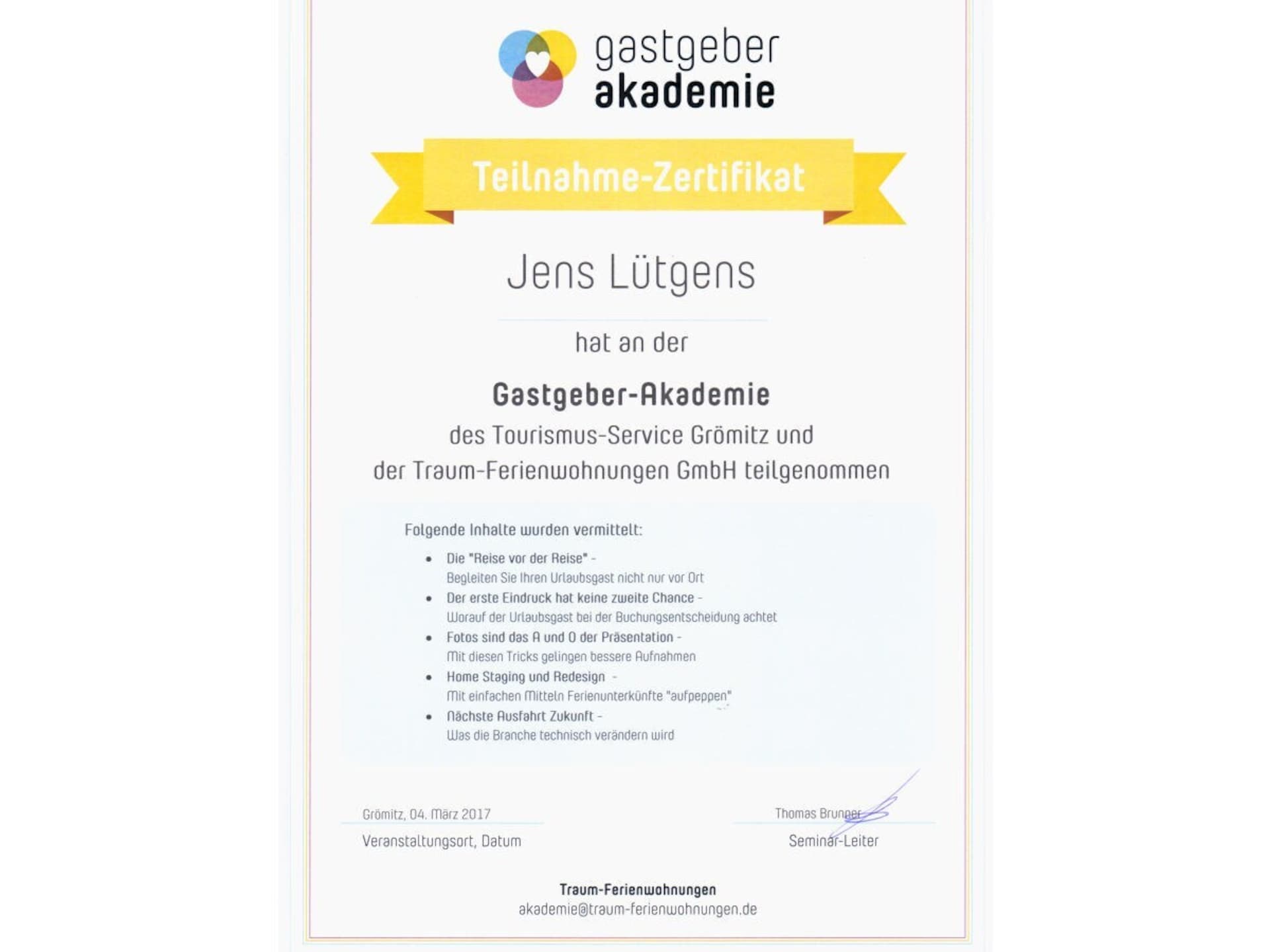 gastgeber
akademie

Teilnahme-Zertifikat

Jens Lütgens

hat an der

Gastgeber-Akademie

des Tourismus-Service Grömitz und der Traum-Ferienwohnungen GmbH teilgenommen

Folgende Inhalte wurden vermittelt:

• Die "Reise vor der Reise" - Begleiten Sie Ihren Urlaubsgast nicht nur vor Ort
• Der erste Eindruck hat keine zweite Chance - Worauf der Urlaubsgast bei der Buchungsentscheidung achtet
• Fotos sind das A und O der Präsentation - Mit diesen Tricks gelingen bessere Aufnahmen
• Home Staging und Redesign - Mit einfachen Mitteln Ferienunterkünfte "aufpeppen"
• Nächste Ausfahrt Zukunft - Was die Branche technisch verändern wird

Grömitz, 04. März 2017
Veranstaltungsort, Datum

Thomas Brunner
Seminar-Leiter

Traum-Ferienwohnungen
akademie@traum-ferienwohnungen.de